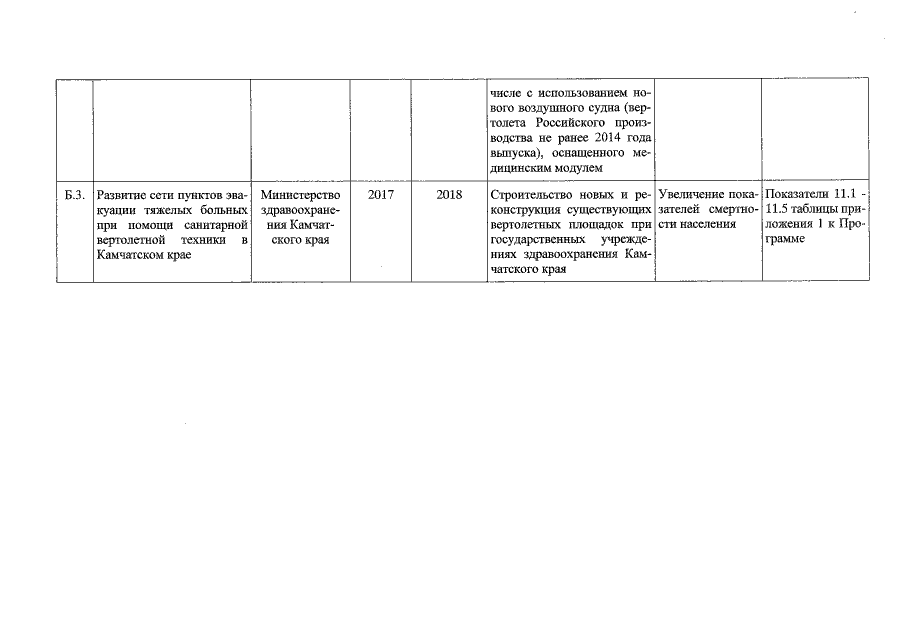 | | | | | | | | |
|---|---|---|---|---|---|---|---|
| | | | | | числе с использованием нового воздушного судна (вертолета Российского производства не ранее 2014 года выпуска), оснащенного медицинским модулем | | |
| Б.3. | Развитие сети пунктов эвакуации тяжелых больных при помощи санитарной вертолетной техники в Камчатском крае | Министерство здравоохранения Камчатского края | 2017 | 2018 | Строительство новых и реконструкция существующих вертолетных площадок при государственных учреждениях здравоохранения Камчатского края | Увеличение показателей смертности населения | Показатели 11.1 - 11.5 таблицы приложения 1 к Программе |